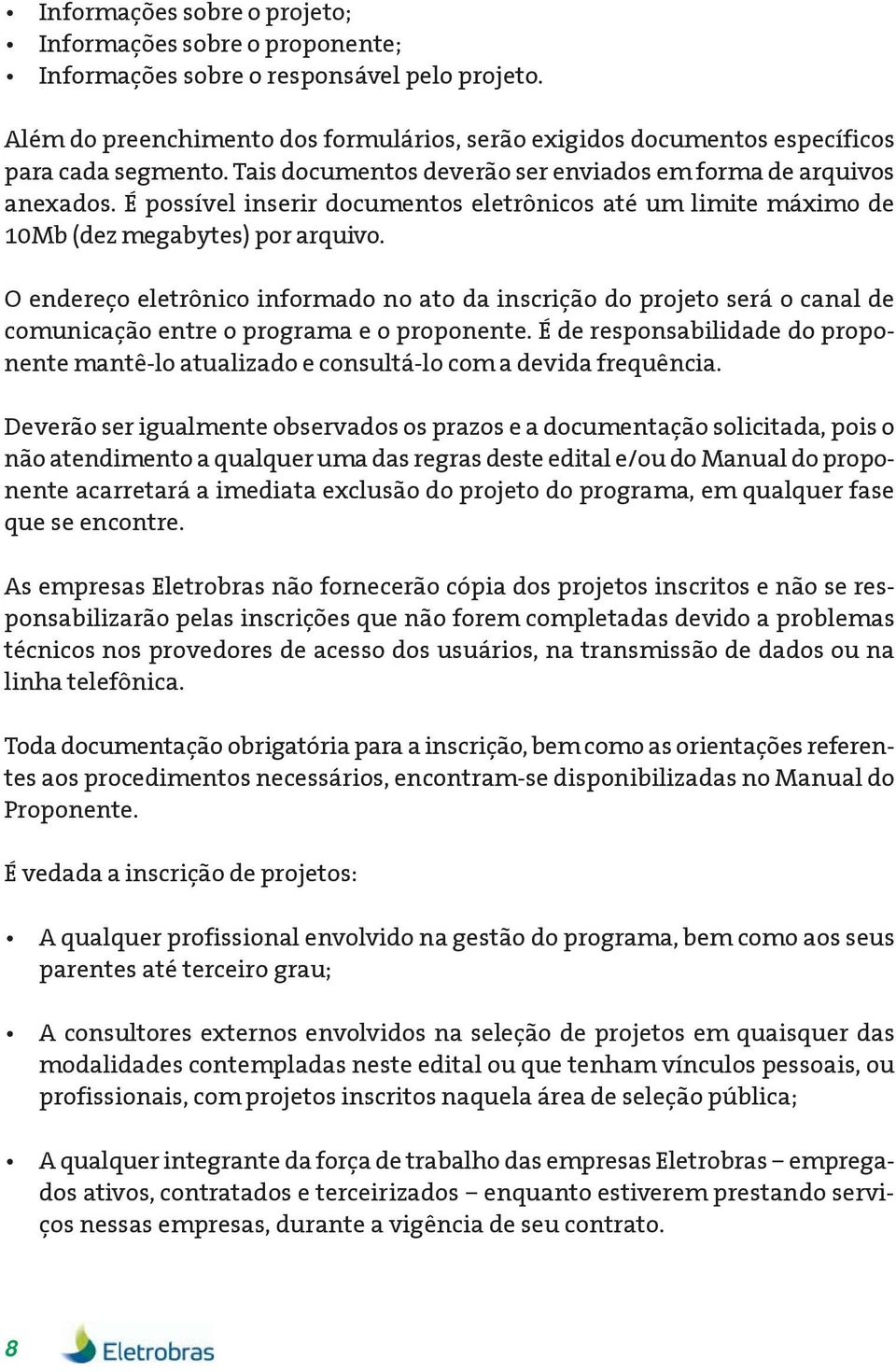 • Informações sobre o projeto;
• Informações sobre o proponente;
• Informações sobre o responsável pelo projeto.

Além do preenchimento dos formulários, serão exigidos documentos específicos para cada segmento. Tais documentos deverão ser enviados em forma de arquivos anexados. É possível inserir documentos eletrônicos até um limite máximo de 10Mb (dez megabytes) por arquivo.

O endereço eletrônico informado no ato da inscrição do projeto será o canal de comunicação entre o programa e o proponente. É de responsabilidade do proponente mantê-lo atualizado e consultá-lo com a devida frequência.

Deverão ser igualmente observados os prazos e a documentação solicitada, pois o não atendimento a qualquer uma das regras deste edital e/ou do Manual do proponente acarretará a imediata exclusão do projeto do programa, em qualquer fase que se encontre.

As empresas Eletrobras não fornecerão cópia dos projetos inscritos e não se responsabilizarão pelas inscrições que não forem completadas devido a problemas técnicos nos provedores de acesso dos usuários, na transmissão de dados ou na linha telefônica.

Toda documentação obrigatória para a inscrição, bem como as orientações referentes aos procedimentos necessários, encontram-se disponibilizadas no Manual do Proponente.

É vedada a inscrição de projetos:

• A qualquer profissional envolvido na gestão do programa, bem como aos seus parentes até terceiro grau;

• A consultores externos envolvidos na seleção de projetos em quaisquer das modalidades contempladas neste edital ou que tenham vínculos pessoais, ou profissionais, com projetos inscritos naquela área de seleção pública;

• A qualquer integrante da força de trabalho das empresas Eletrobras – empregados ativos, contratados e terceirizados – enquanto estiverem prestando serviços nessas empresas, durante a vigência de seu contrato.

8 Eletrobras